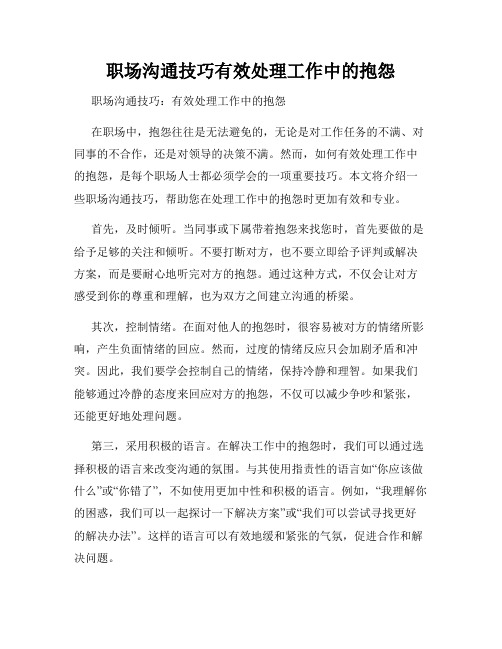 职场沟通技巧有效处理工作中的抱怨

职场沟通技巧：有效处理工作中的抱怨

在职场中，抱怨往往是无法避免的，无论是对工作任务的不满、对同事的不合作，还是对领导的决策不满。然而，如何有效处理工作中的抱怨，是每个职场人士都必须学会的一项重要技巧。本文将介绍一些职场沟通技巧，帮助您在处理工作中的抱怨时更加有效和专业。

首先，及时倾听。当同事或下属带着抱怨来找您时，首先要做的是给予足够的关注和倾听。不要打断对方，也不要立即给予评判或解决方案，而是要耐心地听完对方的抱怨。通过这种方式，不仅会让对方感受到你的尊重和理解，也为双方之间建立沟通的桥梁。

其次，控制情绪。在面对他人的抱怨时，很容易被对方的情绪所影响，产生负面情绪的回应。然而，过度的情绪反应只会加剧矛盾和冲突。因此，我们要学会控制自己的情绪，保持冷静和理智。如果我们能够通过冷静的态度来回应对方的抱怨，不仅可以减少争吵和紧张，还能更好地处理问题。

第三，采用积极的语言。在解决工作中的抱怨时，我们可以通过选择积极的语言来改变沟通的氛围。与其使用指责性的语言如“你应该做什么”或“你错了”，不如使用更加中性和积极的语言。例如，“我理解你的困惑，我们可以一起探讨一下解决方案”或“我们可以尝试寻找更好的解决办法”。这样的语言可以有效地缓和紧张的气氛，促进合作和解决问题。